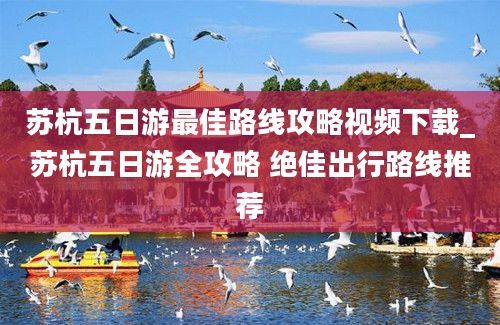 苏杭五日游最佳路线攻略视频下载_苏杭五日游全攻略 绝佳出行路线推荐